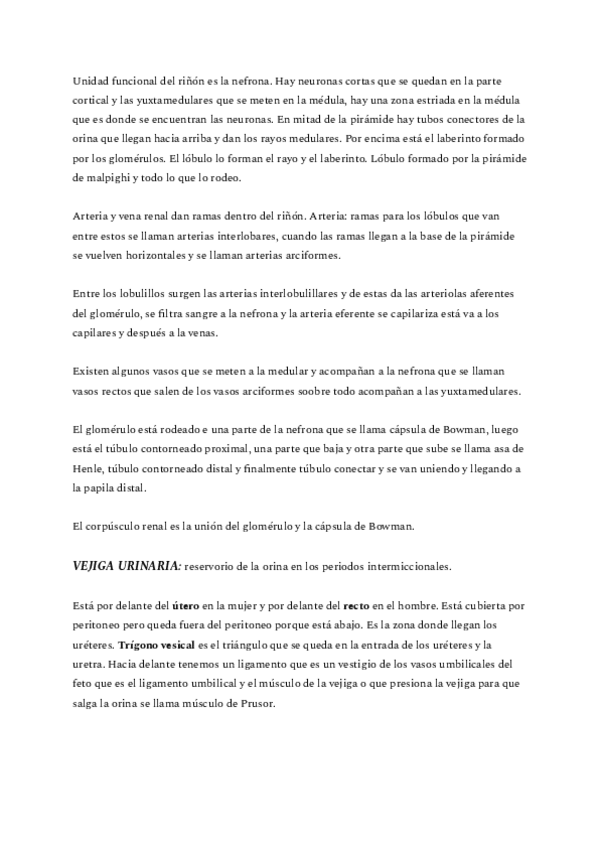 Unidad funcional del riñón es la nefrona. Hay neuronas cortas que se quedan en la parte cortical y las yuxtamedulares que se meten en la médula, hay una zona estriada en la médula que es donde se encuentran las neuronas. En mitad de la pirámide hay tubos conectores de la orina que llegan hacia arriba y dan los rayos medulares. Por encima está el laberinto formado por los glomérulos. El lóbulo lo forman el rayo y el laberinto. Lóbulo formado por la pirámide de malpighi y todo lo que lo rodeo.

Arteria y vena renal dan ramas dentro del riñón. Arteria: ramas para los lóbulos que van entre estos se llaman arterias interlobares, cuando las ramas llegan a la base de la pirámide se vuelven horizontales y se llaman arterias arciformes.

Entre los lobulillos surgen las arterias interlobulillares y de estas da las arteriolas aferentes del glomérulo, se filtra sangre a la nefrona y la arteria eferente se capilariza está va a los capilares y después a la venas.

Existen algunos vasos que se meten a la medular y acompañan a la nefrona que se llaman vasos rectos que salen de los vasos arciformes soobre todo acompañan a las yuxtamedulares.

El glomérulo está rodeado e una parte de la nefrona que se llama cápsula de Bowman, luego está el túbulo contorneado proximal, una parte que baja y otra parte que sube se llama asa de Henle, túbulo contorneado distal y finalmente túbulo conectar y se van uniendo y llegando a la papila distal.

El corpúsculo renal es la unión del glomérulo y la cápsula de Bowman.

VEJIGA URINARIA: reservorio de la orina en los periodos intermiccionales.

Está por delante del útero en la mujer y por delante del recto en el hombre. Está cubierta por peritoneo pero queda fuera del peritoneo porque está abajo. Es la zona donde llegan los uréteres. Trígono vesical es el triángulo que se queda en la entrada de los uréteres y la uretra. Hacia delante tenemos un ligamento que es un vestigio de los vasos umbilicales del feto que es el ligamento umbilical y el músculo de la vejiga o que presiona la vejiga para que salga la orina se llama músculo de Prusor.